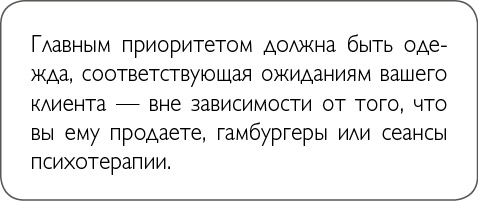 Главным приоритетом должна быть одежда, соответствующая ожиданиям вашего клиента — вне зависимости от того, что вы ему продаете, гамбургеры или сеансы психотерапии.